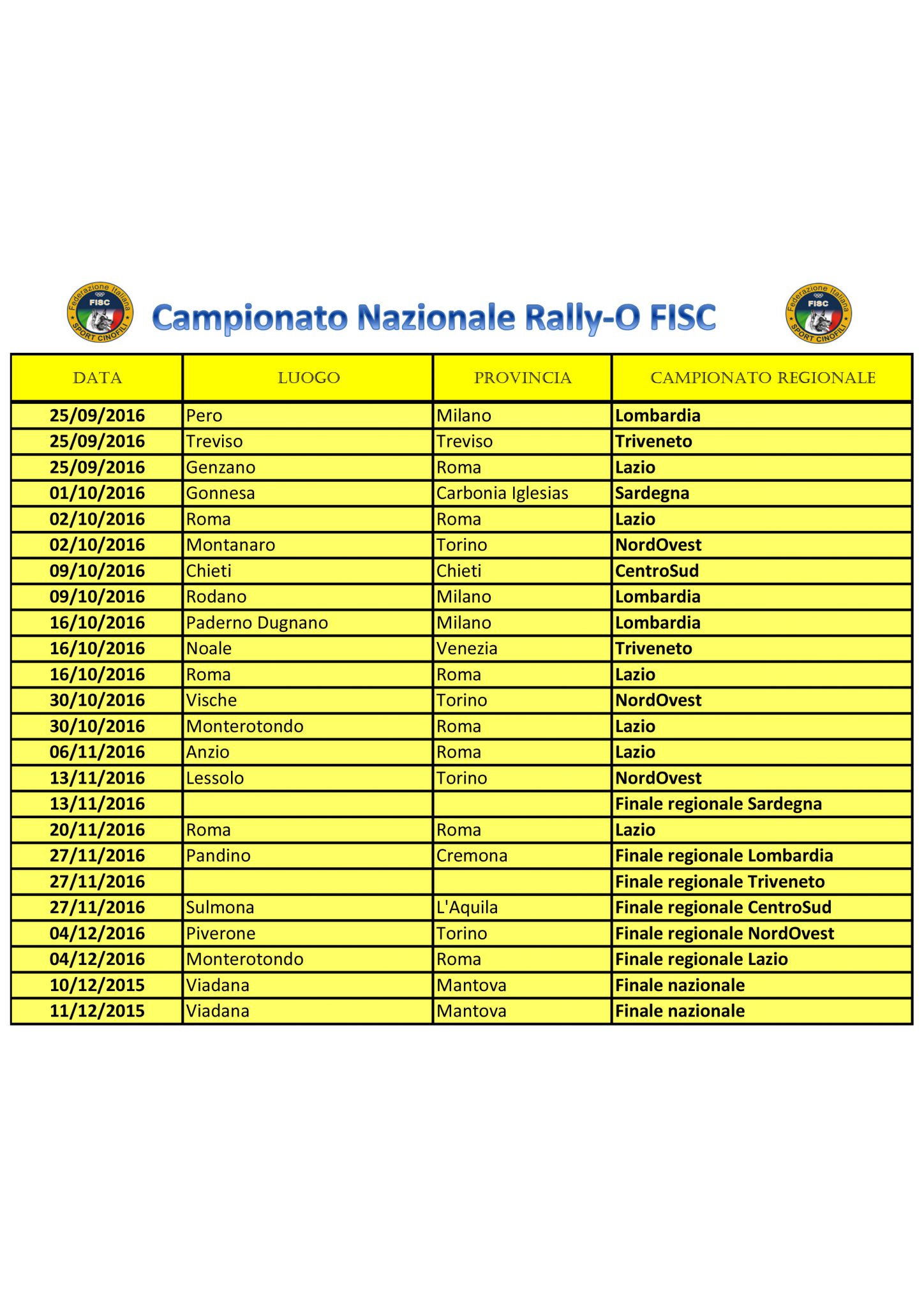 Federazione Italiana FISC SPORT CINOFILI

Campionato Nazionale Rally-O FISC

Federazione Italiana FISC SPORT CINOFILI

| DATA | LUOGO | PROVINCIA | CAMPIONATO REGIONALE |
|---|---|---|---|
| 25/09/2016 | Pero | Milano | Lombardia |
| 25/09/2016 | Treviso | Treviso | Triveneto |
| 25/09/2016 | Genzano | Roma | Lazio |
| 01/10/2016 | Gonnesa | Carbonia Iglesias | Sardegna |
| 02/10/2016 | Roma | Roma | Lazio |
| 02/10/2016 | Montanaro | Torino | NordOvest |
| 09/10/2016 | Chieti | Chieti | CentroSud |
| 09/10/2016 | Rodano | Milano | Lombardia |
| 16/10/2016 | Paderno Dugnano | Milano | Lombardia |
| 16/10/2016 | Noale | Venezia | Triveneto |
| 16/10/2016 | Roma | Roma | Lazio |
| 30/10/2016 | Vische | Torino | NordOvest |
| 30/10/2016 | Monterotondo | Roma | Lazio |
| 06/11/2016 | Anzio | Roma | Lazio |
| 13/11/2016 | Lessolo | Torino | NordOvest |
| 13/11/2016 | | | Finale regionale Sardegna |
| 20/11/2016 | Roma | Roma | Lazio |
| 27/11/2016 | Pandino | Cremona | Finale regionale Lombardia |
| 27/11/2016 | | | Finale regionale Triveneto |
| 27/11/2016 | Sulmona | L'Aquila | Finale regionale CentroSud |
| 04/12/2016 | Piverone | Torino | Finale regionale NordOvest |
| 04/12/2016 | Monterotondo | Roma | Finale regionale Lazio |
| 10/12/2015 | Viadana | Mantova | Finale nazionale |
| 11/12/2015 | Viadana | Mantova | Finale nazionale |